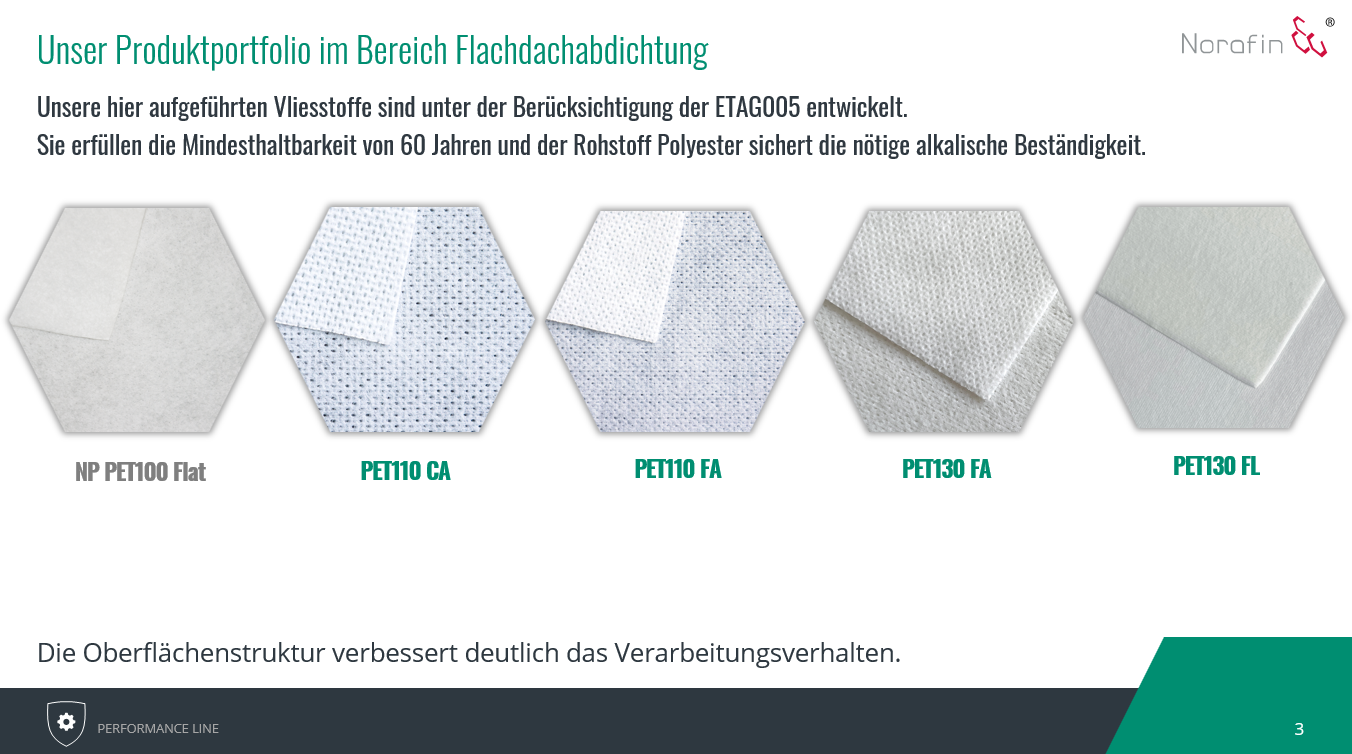 Unser Produktportfolio im Bereich Flachdachabdichtung

Norafin®

Unsere hier aufgeführten Vliesstoffe sind unter der Berücksichtigung der ETAG005 entwickelt.
Sie erfüllen die Mindesthaltbarkeit von 60 Jahren und der Rohstoff Polyester sichert die nötige alkalische Beständigkeit.

NP PET100 Flat

PET110 CA

PET110 FA

PET130 FA

PET130 FL

Die Oberflächenstruktur verbessert deutlich das Verarbeitungsverhalten.

PERFORMANCE LINE

3